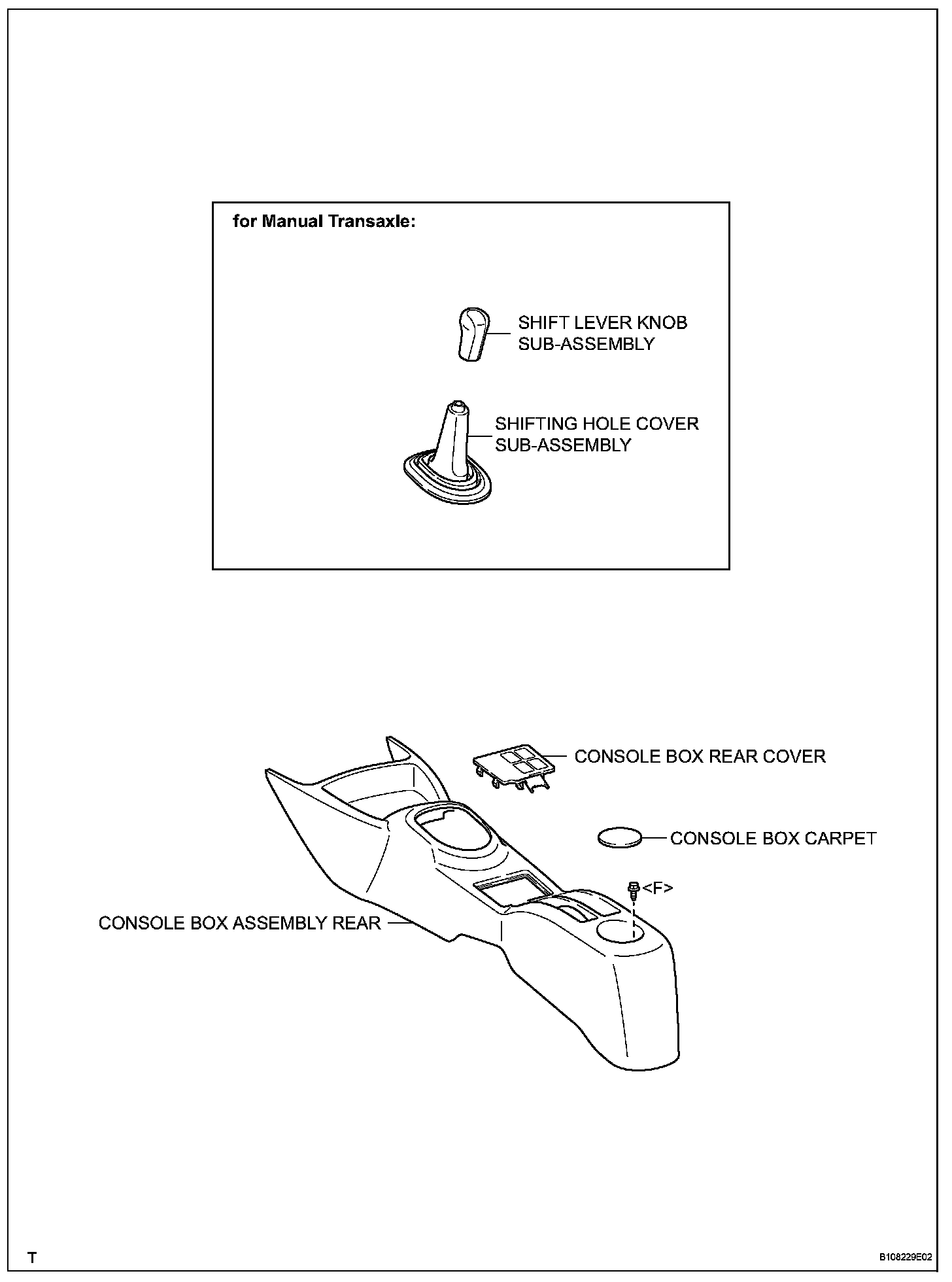 for Manual Transaxle:

SHIFT LEVER KNOB SUB-ASSEMBLY

SHIFTING HOLE COVER SUB-ASSEMBLY

CONSOLE BOX REAR COVER

CONSOLE BOX CARPET

<F>

CONSOLE BOX ASSEMBLY REAR

T

B108229E02